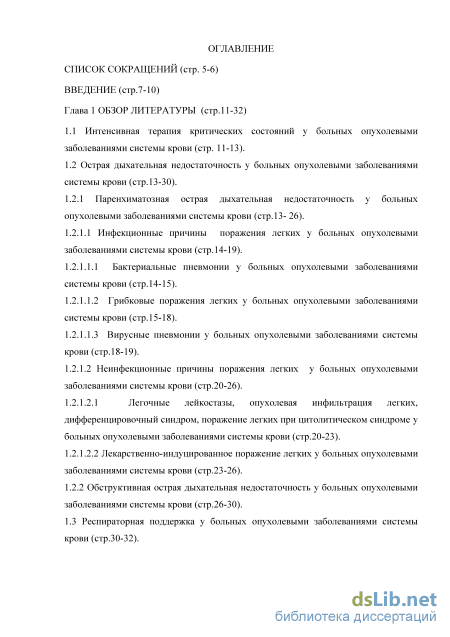 ОГЛАВЛЕНИЕ

СПИСОК СОКРАЩЕНИЙ (стр. 5-6)

ВВЕДЕНИЕ (стр.7-10)

Глава 1 ОБЗОР ЛИТЕРАТУРЫ (стр.11-32)

1.1 Интенсивная терапия критических состояний у больных опухолевыми заболеваниями системы крови (стр. 11-13).

1.2 Острая дыхательная недостаточность у больных опухолевыми заболеваниями системы крови (стр.13-30).

1.2.1 Паренхиматозная острая дыхательная недостаточность у больных опухолевыми заболеваниями системы крови (стр.13- 26).

1.2.1.1 Инфекционные причины поражения легких у больных опухолевыми заболеваниями системы крови (стр.14-19).

1.2.1.1.1 Бактериальные пневмонии у больных опухолевыми заболеваниями системы крови (стр.14-15).

1.2.1.1.2 Грибковые поражения легких у больных опухолевыми заболеваниями системы крови (стр.15-18).

1.2.1.1.3 Вирусные пневмонии у больных опухолевыми заболеваниями системы крови (стр.18-19).

1.2.1.2 Неинфекционные причины поражения легких у больных опухолевыми заболеваниями системы крови (стр.20-26).

1.2.1.2.1 Легочные лейкостазы, опухолевая инфильтрация легких, дифференцировочный синдром, поражение легких при цитолитическом синдроме у больных опухолевыми заболеваниями системы крови (стр.20-23).

1.2.1.2.2 Лекарственно-индуцированное поражение легких у больных опухолевыми заболеваниями системы крови (стр.23-26).

1.2.2 Обструктивная острая дыхательная недостаточность у больных опухолевыми заболеваниями системы крови (стр.26-30).

1.3 Респираторная поддержка у больных опухолевыми заболеваниями системы крови (стр.30-32).

dsLib.net
библиотека диссертаций